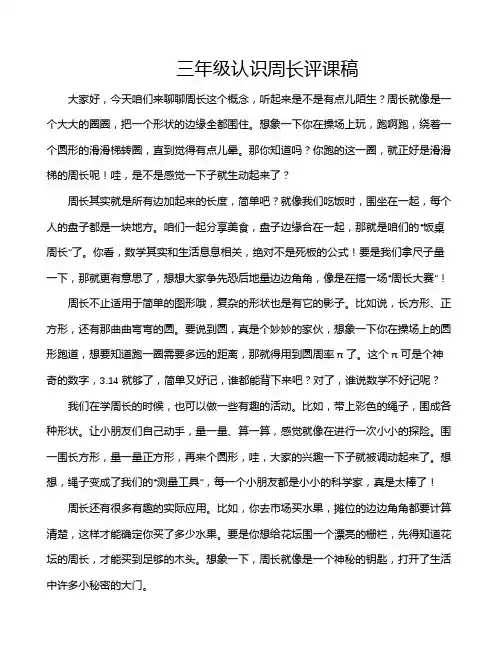 三年级认识周长评课稿

大家好，今天咱们来聊聊周长这个概念，听起来是不是有点儿陌生？周长就像是一个大大的圈圈，把一个形状的边缘全都围住。想象一下你在操场上玩，跑啊跑，绕着一个圆形的滑滑梯转圈，直到觉得有点儿晕。那你知道吗？你跑的这一圈，就正好是滑滑梯的周长呢！哇，是不是感觉一下子就生动起来了？

周长其实就是所有边加起来的长度，简单吧？就像我们吃饭时，围坐在一起，每个人的盘子都是一块地方。咱们一起分享美食，盘子边缘合在一起，那就是咱们的“饭桌周长”了。你看，数学其实和生活息息相关，绝对不是死板的公式！要是我们拿尺子量一下，那就更有意思了，想想大家争先恐后地量边边角角，像是在搞一场“周长大赛”！

周长不止适用于简单的图形哦，复杂的形状也是有它的影子。比如说，长方形、正方形，还有那曲曲弯弯的圆。要说到圆，真是个妙妙的家伙，想象一下你在操场上的圆形跑道，想要知道跑一圈需要多远的距离，那就得用到圆周率 π 了。这个 π 可是个神奇的数字，3.14 就够了，简单又好记，谁都能背下来吧？对了，谁说数学不好记呢？

我们在学周长的时候，也可以做一些有趣的活动。比如，带上彩色的绳子，围成各种形状。让小朋友们自己动手，量一量、算一算，感觉就像在进行一次小小的探险。围一围长方形，量一量正方形，再来个圆形，哇，大家的兴趣一下子就被调动起来了。想想，绳子变成了我们的“测量工具”，每一个小朋友都是小小的科学家，真是太棒了！

周长还有很多有趣的实际应用。比如，你去市场买水果，摊位的边边角角都要计算清楚，这样才能确定你买了多少水果。要是你想给花坛围一个漂亮的栅栏，先得知道花坛的周长，才能买到足够的木头。想象一下，周长就像是一个神秘的钥匙，打开了生活中许多小秘密的大门。